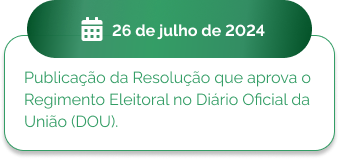 26 de julho de 2024

Publicação da Resolução que aprova o Regimento Eleitoral no Diário Oficial da União (DOU).